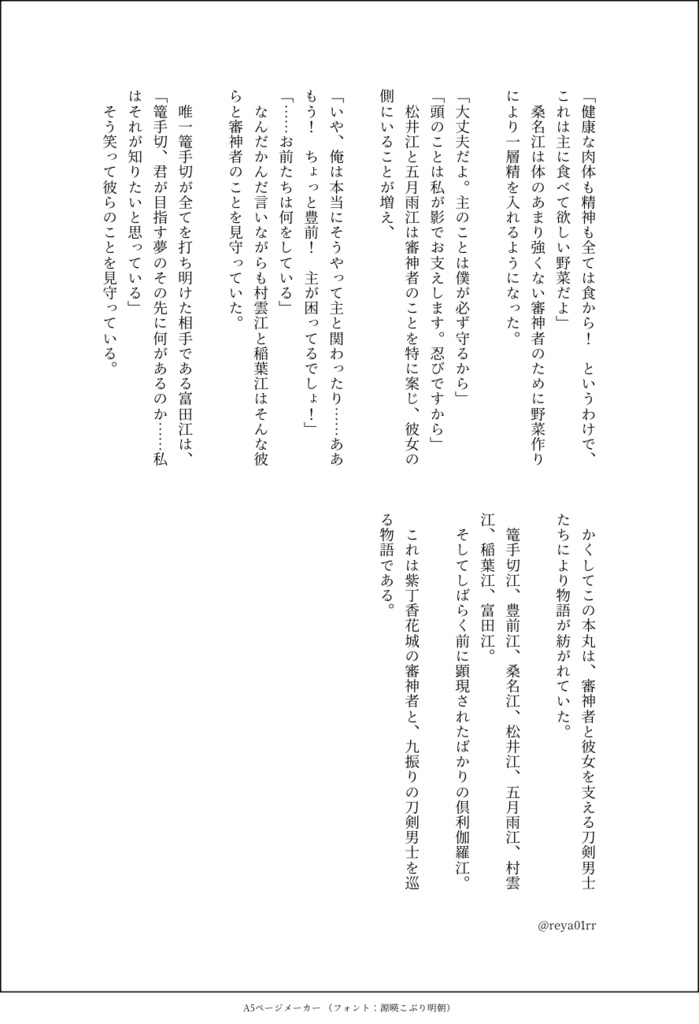 「健康な肉体も精神も全ては食から！　というわけで、これは主に食べて欲しい野菜だよ」

桑名江は体のあまり強くない審神者のために野菜作りにより一層精を入れるようになった。

「大丈夫だよ。主のことは僕が必ず守るから」

「頭のことは私が影でお支えします。忍びですから」

松井江と五月雨江は審神者のことを特に案じ、彼女の側にいることが増え、

「いや、俺は本当にそうやって主と関わったり……ああもう！　ちょっと豊前！　主が困ってるでしょ！」

「……お前たちは何をしている」

なんだかんだ言いながらも村雲江と稲葉江はそんな彼らと審神者のことを見守っていた。

唯一篭手切が全てを打ち明けた相手である富田江は、

「篭手切、君が目指す夢のその先に何があるのか……私はそれが知りたいと思っている」

そう笑って彼らのことを見守っている。

かくしてこの本丸は、審神者と彼女を支える刀剣男士たちにより物語が紡がれていた。

篭手切江、豊前江、桑名江、松井江、五月雨江、村雲江、稲葉江、富田江。

そしてしばらく前に顕現されたばかりの倶利伽羅江。

これは紫丁香花城の審神者と、九振りの刀剣男士を巡る物語である。

@reya01rr

A5ページメーカー（フォント：源暎こぶり明朝）